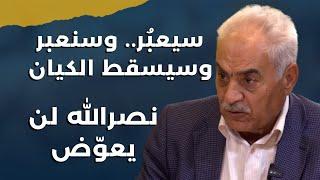 سيعبُر.. وسنعبر
وسيسقط الكيان

نصرالله لن
يعوّض